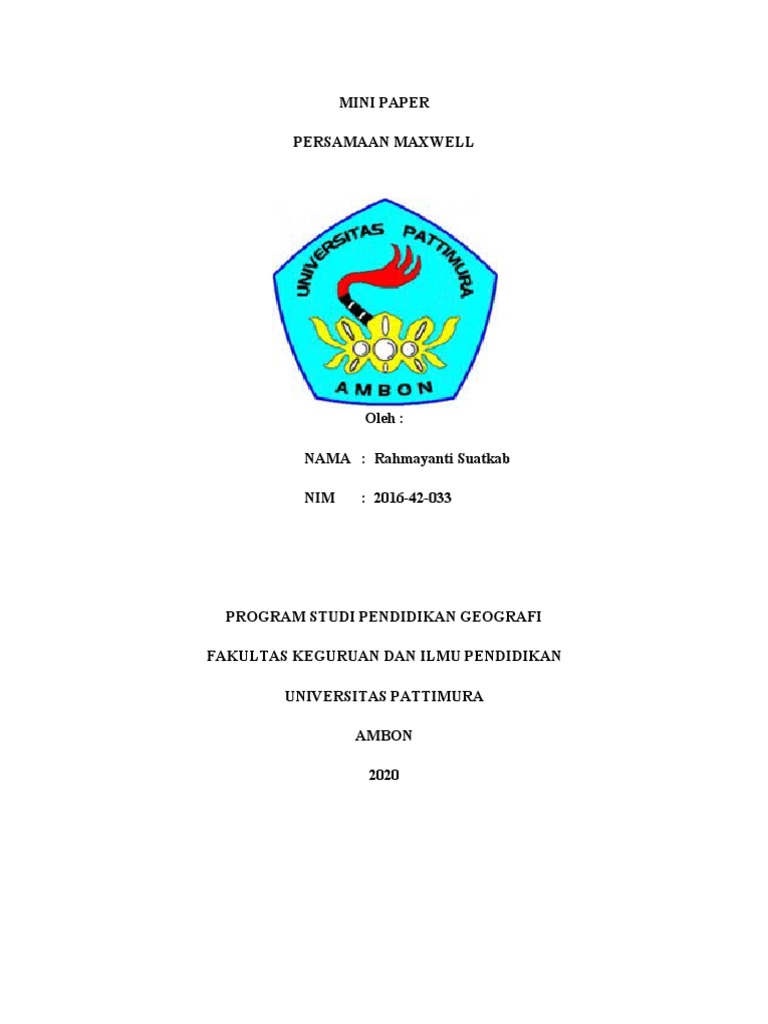 MINI PAPER

PERSAMAAN MAXWELL

UNIVERSITAS PATTIMURA

AMBON

Oleh :

NAMA : Rahmayanti Suatkab

NIM : 2016-42-033

PROGRAM STUDI PENDIDIKAN GEOGRAFI

FAKULTAS KEGURUAN DAN ILMU PENDIDIKAN

UNIVERSITAS PATTIMURA

AMBON

2020